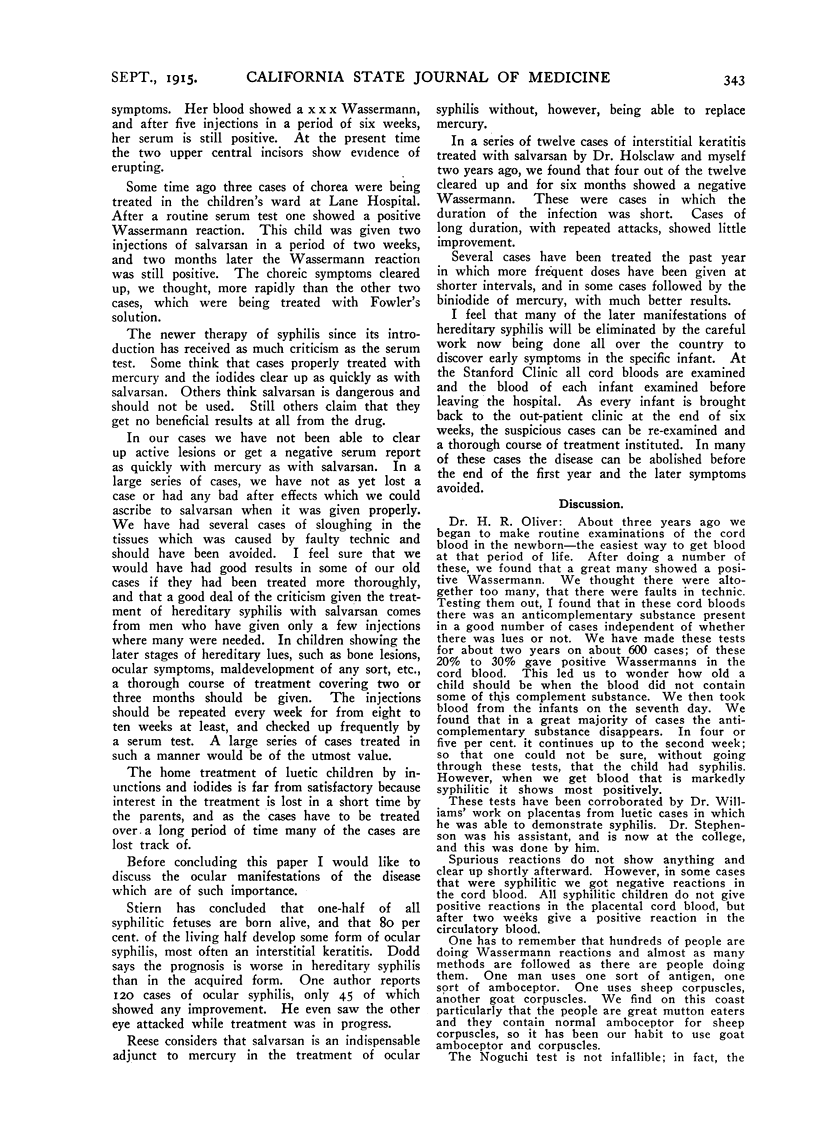 SEPT., 1915. CALIFORNIA STATE JOURNAL OF MEDICINE 343

symptoms. Her blood showed a x x x Wassermann, and after five injections in a period of six weeks, her serum is still positive. At the present time the two upper central incisors show evidence of erupting.

Some time ago three cases of chorea were being treated in the children's ward at Lane Hospital. After a routine serum test one showed a positive Wassermann reaction. This child was given two injections of salvarsan in a period of two weeks, and two months later the Wassermann reaction was still positive. The choreic symptoms cleared up, we thought, more rapidly than the other two cases, which were being treated with Fowler's solution.

The newer therapy of syphilis since its introduction has received as much criticism as the serum test. Some think that cases properly treated with mercury and the iodides clear up as quickly as with salvarsan. Others think salvarsan is dangerous and should not be used. Still others claim that they get no beneficial results at all from the drug.

In our cases we have not been able to clear up active lesions or get a negative serum report as quickly with mercury as with salvarsan. In a large series of cases, we have not as yet lost a case or had any bad after effects which we could ascribe to salvarsan when it was given properly. We have had several cases of sloughing in the tissues which was caused by faulty technic and should have been avoided. I feel sure that we would have had good results in some of our old cases if they had been treated more thoroughly, and that a good deal of the criticism given the treatment of hereditary syphilis with salvarsan comes from men who have given only a few injections where many were needed. In children showing the later stages of hereditary lues, such as bone lesions, ocular symptoms, maldevelopment of any sort, etc., a thorough course of treatment covering two or three months should be given. The injections should be repeated every week for from eight to ten weeks at least, and checked up frequently by a serum test. A large series of cases treated in such a manner would be of the utmost value.

The home treatment of luetic children by inunctions and iodides is far from satisfactory because interest in the treatment is lost in a short time by the parents, and as the cases have to be treated over a long period of time many of the cases are lost track of.

Before concluding this paper I would like to discuss the ocular manifestations of the disease which are of such importance.

Stiern has concluded that one-half of all syphilitic fetuses are born alive, and that 80 per cent. of the living half develop some form of ocular syphilis, most often an interstitial keratitis. Dodd says the prognosis is worse in hereditary syphilis than in the acquired form. One author reports 120 cases of ocular syphilis, only 45 of which showed any improvement. He even saw the other eye attacked while treatment was in progress.

Reese considers that salvarsan is an indispensable adjunct to mercury in the treatment of ocular syphilis without, however, being able to replace mercury.

In a series of twelve cases of interstitial keratitis treated with salvarsan by Dr. Holsclaw and myself two years ago, we found that four out of the twelve cleared up and for six months showed a negative Wassermann. These were cases in which the duration of the infection was short. Cases of long duration, with repeated attacks, showed little improvement.

Several cases have been treated the past year in which more frequent doses have been given at shorter intervals, and in some cases followed by the biniodide of mercury, with much better results.

I feel that many of the later manifestations of hereditary syphilis will be eliminated by the careful work now being done all over the country to discover early symptoms in the specific infant. At the Stanford Clinic all cord bloods are examined and the blood of each infant examined before leaving the hospital. As every infant is brought back to the out-patient clinic at the end of six weeks, the suspicious cases can be re-examined and a thorough course of treatment instituted. In many of these cases the disease can be abolished before the end of the first year and the later symptoms avoided.

Discussion.

Dr. H. R. Oliver: About three years ago we began to make routine examinations of the cord blood in the newborn—the easiest way to get blood at that period of life. After doing a number of these, we found that a great many showed a positive Wassermann. We thought there were altogether too many, that there were faults in technic. Testing them out, I found that in these cord bloods there was an anticomplementary substance present in a good number of cases independent of whether there was lues or not. We have made these tests for about two years on about 600 cases; of these 20% to 30% gave positive Wassermanns in the cord blood. This led us to wonder how old a child should be when the blood did not contain some of this complement substance. We then took blood from the infants on the seventh day. We found that in a great majority of cases the anticomplementary substance disappears. In four or five per cent. it continues up to the second week; so that one could not be sure, without going through these tests, that the child had syphilis. However, when we get blood that is markedly syphilitic it shows most positively.

These tests have been corroborated by Dr. Williams' work on placentas from luetic cases in which he was able to demonstrate syphilis. Dr. Stephenson was his assistant, and is now at the college, and this was done by him.

Spurious reactions do not show anything and clear up shortly afterward. However, in some cases that were syphilitic we got negative reactions in the cord blood. All syphilitic children do not give positive reactions in the placental cord blood, but after two weeks give a positive reaction in the circulatory blood.

One has to remember that hundreds of people are doing Wassermann reactions and almost as many methods are followed as there are people doing them. One man uses one sort of antigen, one sort of amboceptor. One uses sheep corpuscles, another goat corpuscles. We find on this coast particularly that the people are great mutton eaters and they contain normal amboceptor for sheep corpuscles, so it has been our habit to use goat amboceptor and corpuscles.

The Noguchi test is not infallible; in fact, the